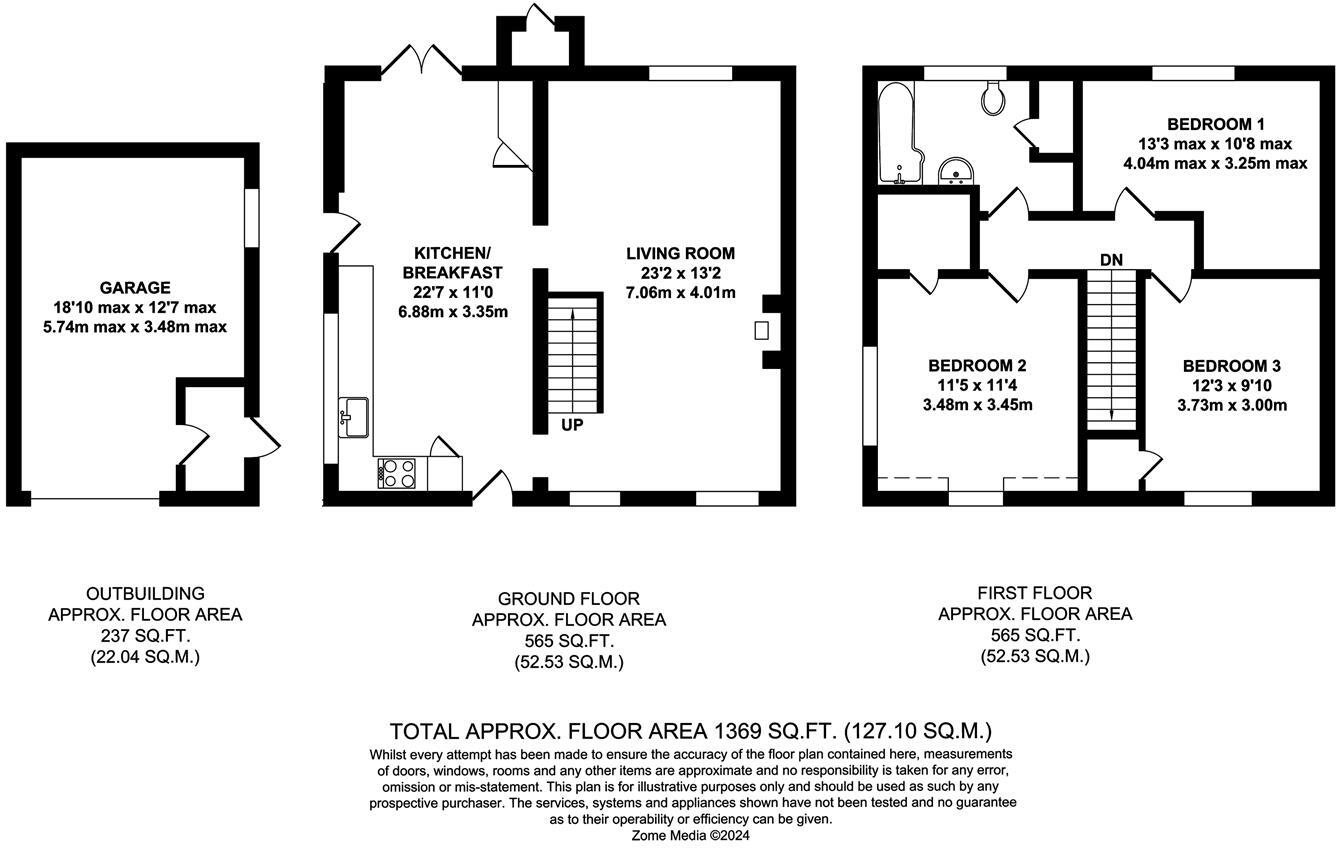 GARAGE
18'10 max x 12'7 max
5.74m max x 3.48m max

KITCHEN/
BREAKFAST
22'7 x 11'0
6.88m x 3.35m

LIVING ROOM
23'2 x 13'2
7.06m x 4.01m

UP

BEDROOM 1
13'3 max x 10'8 max
4.04m max x 3.25m max

DN

BEDROOM 2
11'5 x 11'4
3.48m x 3.45m

BEDROOM 3
12'3 x 9'10
3.73m x 3.00m

OUTBUILDING
APPROX. FLOOR AREA
237 SQ.FT.
(22.04 SQ.M.)

GROUND FLOOR
APPROX. FLOOR AREA
565 SQ.FT.
(52.53 SQ.M.)

FIRST FLOOR
APPROX. FLOOR AREA
565 SQ.FT.
(52.53 SQ.M.)

TOTAL APPROX. FLOOR AREA 1369 SQ.FT. (127.10 SQ.M.)
Whilst every attempt has been made to ensure the accuracy of the floor plan contained here, measurements of doors, windows, rooms and any other items are approximate and no responsibility is taken for any error, omission or mis-statement. This plan is for illustrative purposes only and should be used as such by any prospective purchaser. The services, systems and appliances shown have not been tested and no guarantee as to their operability or efficiency can be given.
Zome Media ©2024